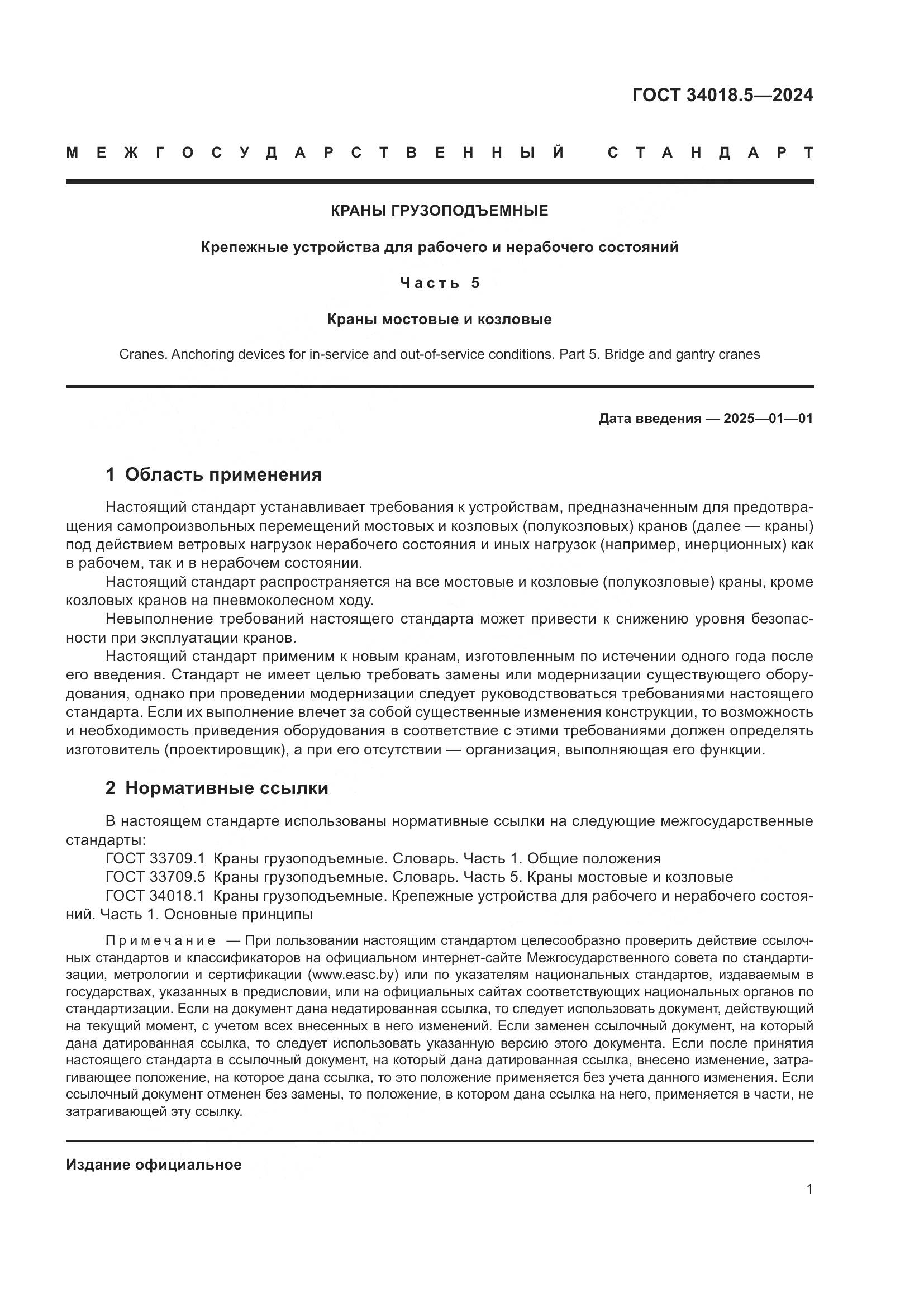 ГОСТ 34018.5—2024

МЕЖГОСУДАРСТВЕННЫЙ СТАНДАРТ

КРАНЫ ГРУЗОПОДЪЕМНЫЕ

Крепежные устройства для рабочего и нерабочего состояний

Часть 5

Краны мостовые и козловые

Cranes. Anchoring devices for in-service and out-of-service conditions. Part 5. Bridge and gantry cranes

Дата введения — 2025—01—01

1 Область применения

Настоящий стандарт устанавливает требования к устройствам, предназначенным для предотвращения самопроизвольных перемещений мостовых и козловых (полукозловых) кранов (далее — краны) под действием ветровых нагрузок нерабочего состояния и иных нагрузок (например, инерционных) как в рабочем, так и в нерабочем состоянии.

Настоящий стандарт распространяется на все мостовые и козловые (полукозловые) краны, кроме козловых кранов на пневмоколесном ходу.

Невыполнение требований настоящего стандарта может привести к снижению уровня безопасности при эксплуатации кранов.

Настоящий стандарт применим к новым кранам, изготовленным по истечении одного года после его введения. Стандарт не имеет целью требовать замены или модернизации существующего оборудования, однако при проведении модернизации следует руководствоваться требованиями настоящего стандарта. Если их выполнение влечет за собой существенные изменения конструкции, то возможность и необходимость приведения оборудования в соответствие с этими требованиями должен определять изготовитель (проектировщик), а при его отсутствии — организация, выполняющая его функции.

2 Нормативные ссылки

В настоящем стандарте использованы нормативные ссылки на следующие межгосударственные стандарты:

ГОСТ 33709.1 Краны грузоподъемные. Словарь. Часть 1. Общие положения

ГОСТ 33709.5 Краны грузоподъемные. Словарь. Часть 5. Краны мостовые и козловые

ГОСТ 34018.1 Краны грузоподъемные. Крепежные устройства для рабочего и нерабочего состояний. Часть 1. Основные принципы

Примечание — При пользовании настоящим стандартом целесообразно проверить действие ссылочных стандартов и классификаторов на официальном интернет-сайте Межгосударственного совета по стандартизации, метрологии и сертификации (www.easc.by) или по указателям национальных стандартов, издаваемым в государствах, указанных в предисловии, или на официальных сайтах соответствующих национальных органов по стандартизации. Если на документ дана недатированная ссылка, то следует использовать документ, действующий на текущий момент, с учетом всех внесенных в него изменений. Если заменен ссылочный документ, на который дана датированная ссылка, то следует использовать указанную версию этого документа. Если после принятия настоящего стандарта в ссылочный документ, на который дана датированная ссылка, внесено изменение, затрагивающее положение, на которое дана ссылка, то это положение применяется без учета данного изменения. Если ссылочный документ отменен без замены, то положение, в котором дана ссылка на него, применяется в части, не затрагивающей эту ссылку.

Издание официальное

1